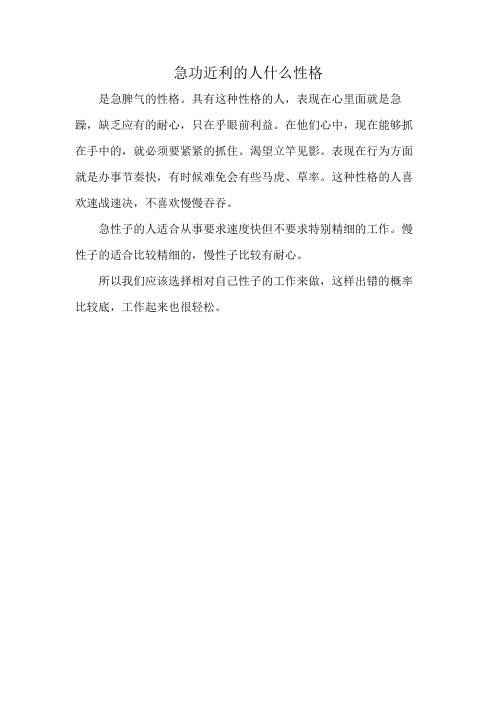 急功近利的人什么性格

是急脾气的性格。具有这种性格的人，表现在心里面就是急躁，缺乏应有的耐心，只在乎眼前利益。在他们心中，现在能够抓在手中的，就必须要紧紧的抓住。渴望立竿见影。表现在行为方面就是办事节奏快，有时候难免会有些马虎、草率。这种性格的人喜欢速战速决，不喜欢慢慢吞吞。

急性子的人适合从事要求速度快但不要求特别精细的工作。慢性子的适合比较精细的，慢性子比较有耐心。

所以我们应该选择相对自己性子的工作来做，这样出错的概率比较底，工作起来也很轻松。